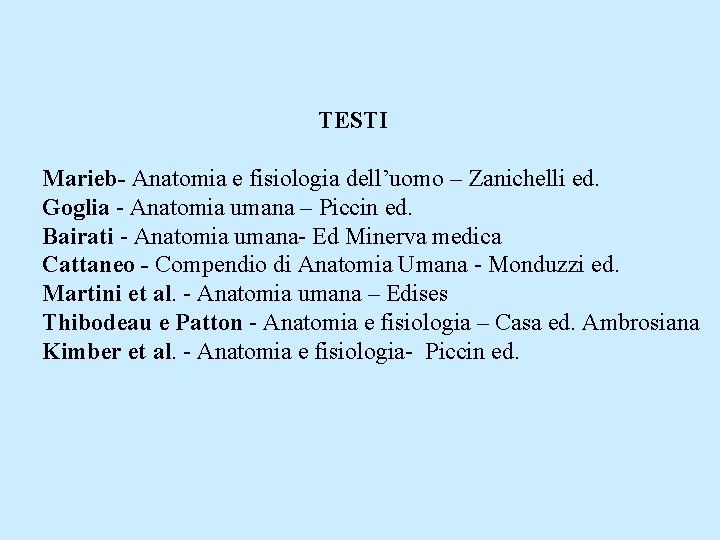 TESTI

Marieb- Anatomia e fisiologia dell’uomo – Zanichelli ed.
Goglia - Anatomia umana – Piccin ed.
Bairati - Anatomia umana- Ed Minerva medica
Cattaneo - Compendio di Anatomia Umana - Monduzzi ed.
Martini et al. - Anatomia umana – Edises
Thibodeau e Patton - Anatomia e fisiologia – Casa ed. Ambrosiana
Kimber et al. - Anatomia e fisiologia- Piccin ed.